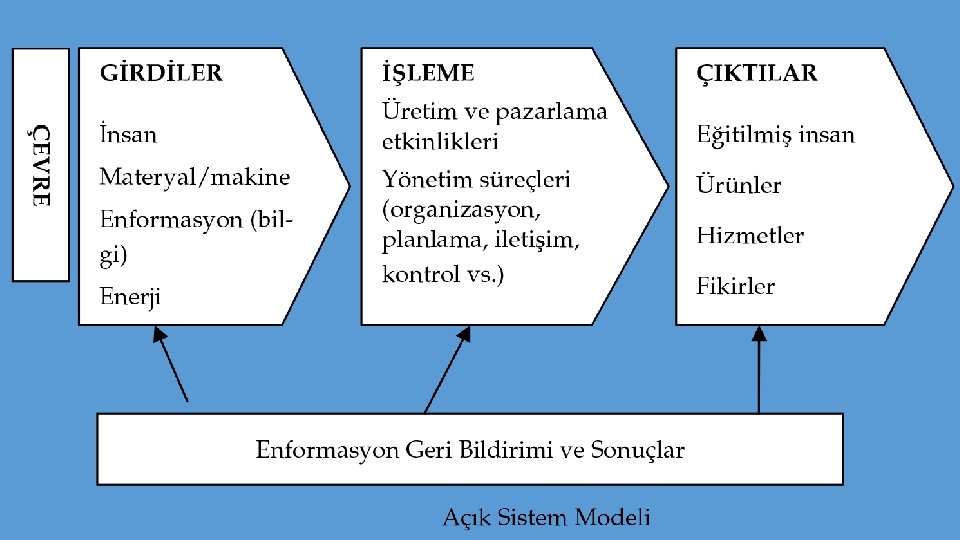 ÇEVRE

GİRDİLER

İnsan

Materyal/makine

Enformasyon (bilgi)

Enerji

İŞLEME

Üretim ve pazarlama etkinlikleri

Yönetim süreçleri (organizasyon, planlama, iletişim, kontrol vs.)

ÇIKTILAR

Eğitilmiş insan

Ürünler

Hizmetler

Fikirler

Enformasyon Geri Bildirimi ve Sonuçlar

Açık Sistem Modeli